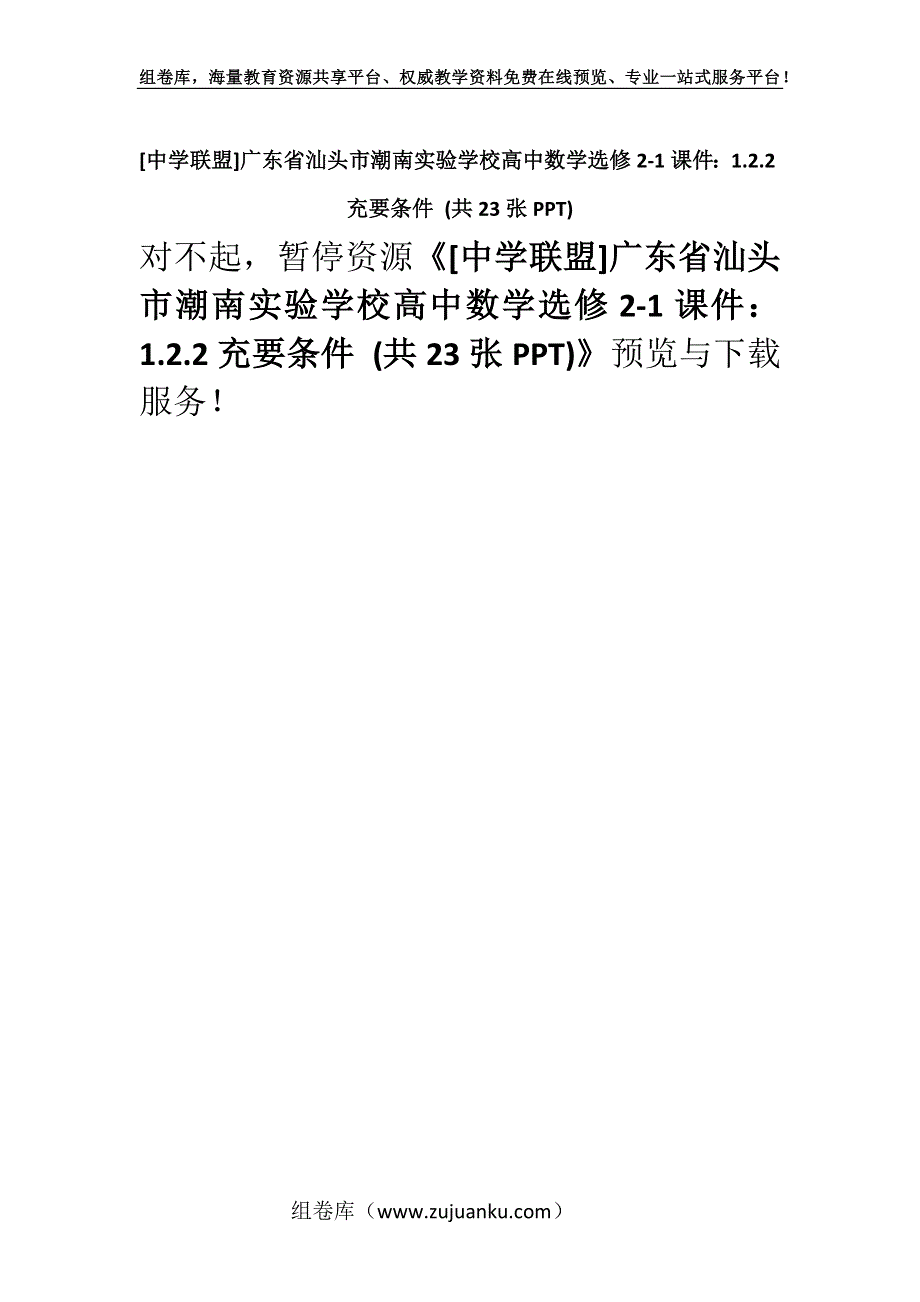 组卷库，海量教育资源共享平台、权威教学资料免费在线预览、专业一站式服务平台！

[中学联盟]广东省汕头市潮南实验学校高中数学选修 2-1 课件：1.2.2 充要条件 (共 23 张 PPT)

对不起，暂停资源《[中学联盟]广东省汕头市潮南实验学校高中数学选修 2-1 课件：1.2.2 充要条件 (共 23 张 PPT)》预览与下载服务！

组卷库（www.zujuanku.com）